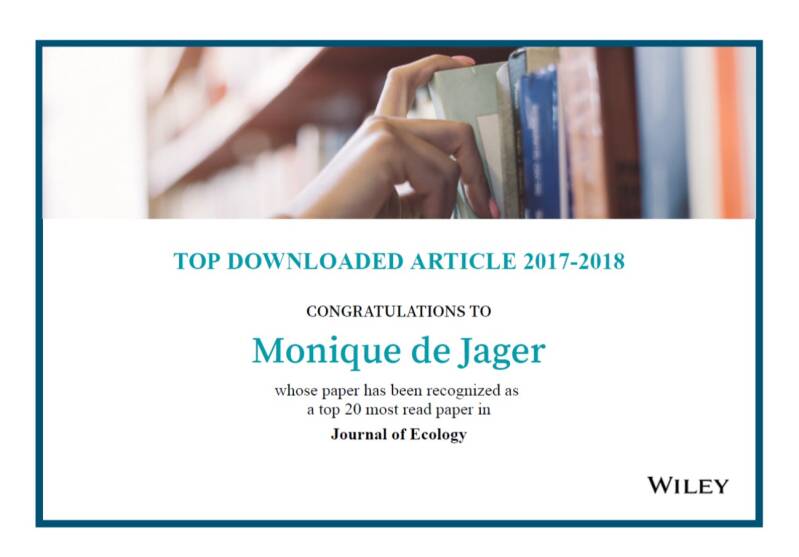 TOP DOWNLOADED ARTICLE 2017-2018

CONGRATULATIONS TO

Monique de Jager

whose paper has been recognized as a top 20 most read paper in

Journal of Ecology

WILEY